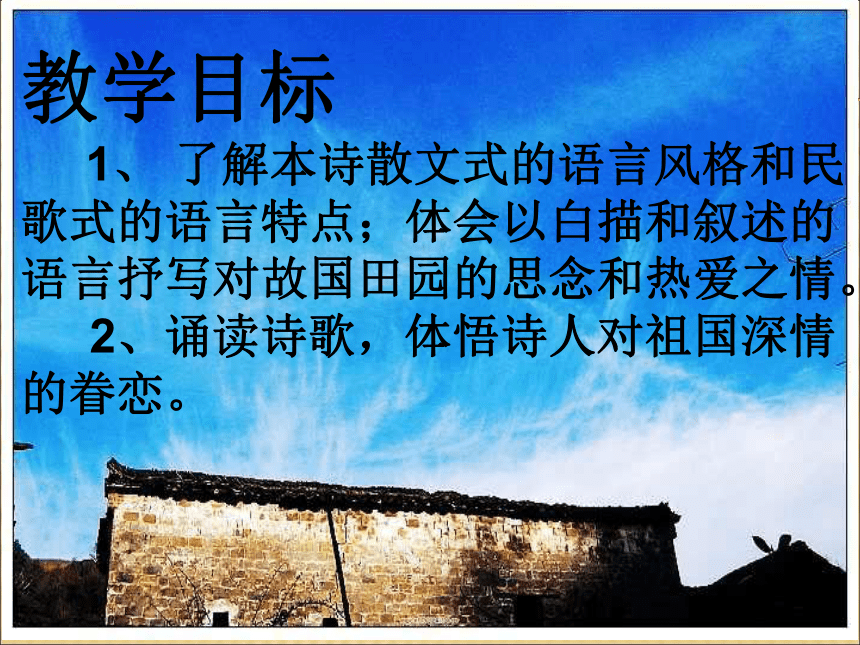 教学目标

1、 了解本诗散文式的语言风格和民歌式的语言特点；体会以白描和叙述的语言抒写对故国田园的思念和热爱之情。

2、诵读诗歌，体悟诗人对祖国深情的眷恋。